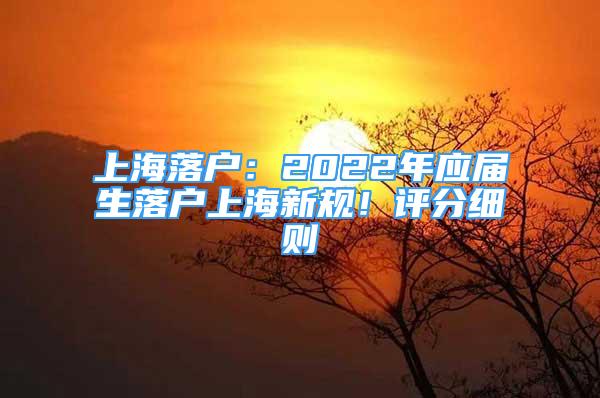 上海落户：2022年应届生落户上海新规！评分细则